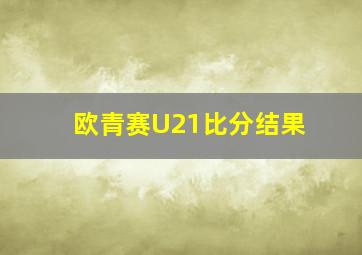 欧青赛U21比分结果